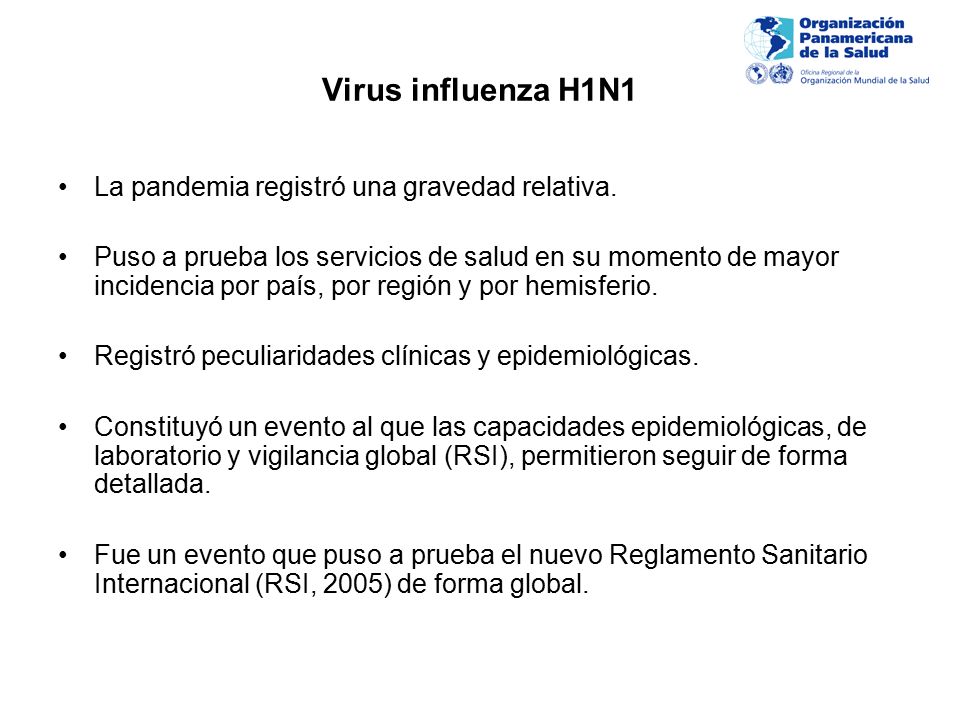 Organización Panamericana de la Salud
Oficina Regional de la Organización Mundial de la Salud

Virus influenza H1N1

• La pandemia registró una gravedad relativa.

• Puso a prueba los servicios de salud en su momento de mayor incidencia por país, por región y por hemisferio.

• Registró peculiaridades clínicas y epidemiológicas.

• Constituyó un evento al que las capacidades epidemiológicas, de laboratorio y vigilancia global (RSI), permitieron seguir de forma detallada.

• Fue un evento que puso a prueba el nuevo Reglamento Sanitario Internacional (RSI, 2005) de forma global.